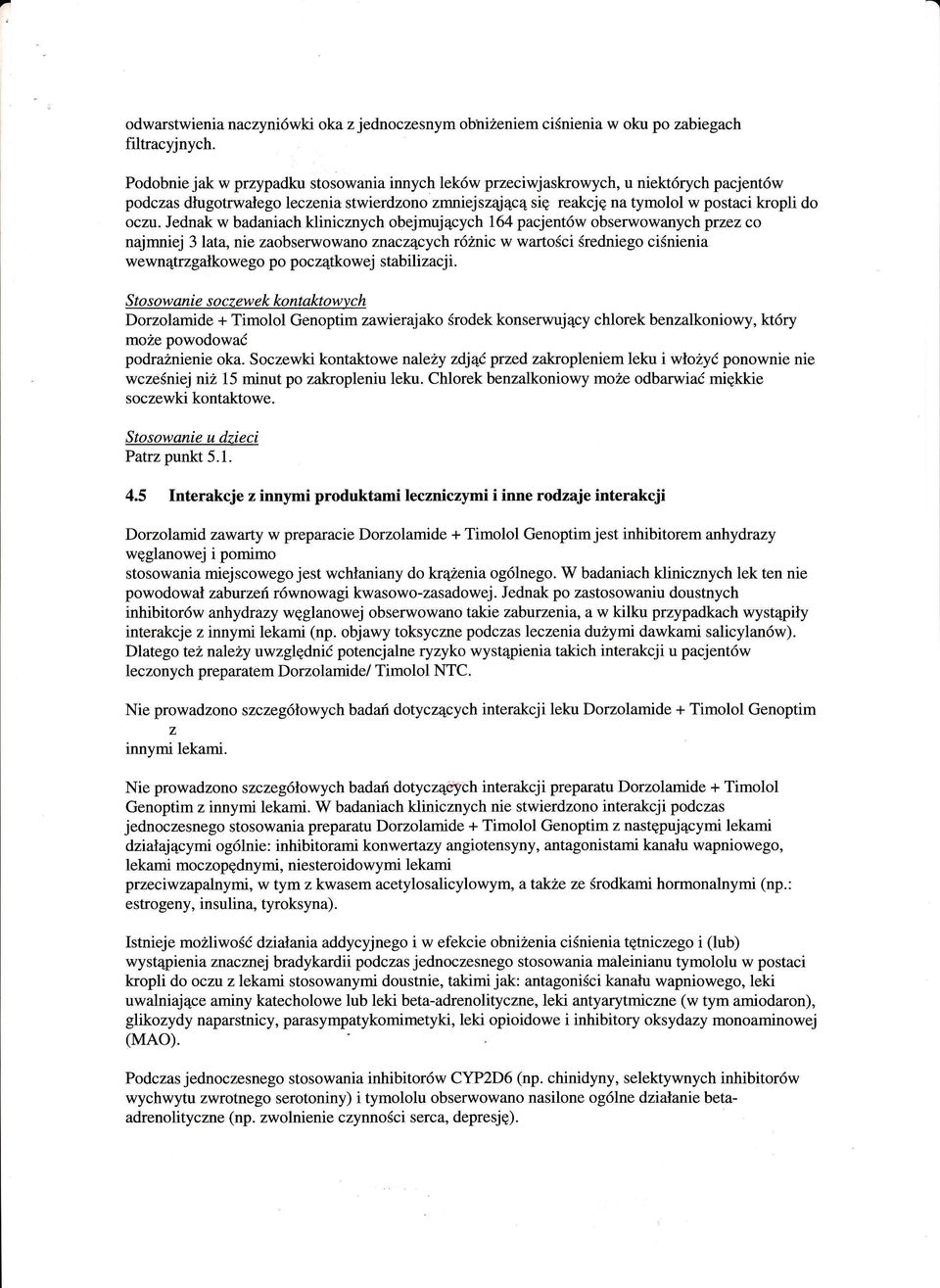 odwarstwienia naczyniówki oka z jednoczesnym obniżeniem ciśnienia w oku po zabiegach filtracyjnych.

Podobnie jak w przypadku stosowania innych leków przeciwjaskrowych, u niektórych pacjentów podczas długotrwałego leczenia stwierdzono zmniejszającą się reakcję na tymolol w postaci kropli do oczu. Jednak w badaniach klinicznych obejmujących 164 pacjentów obserwowanych przez co najmniej 3 lata, nie zaobserwowano znaczących różnic w wartości średniego ciśnienia wewnątrzgałkowego po początkowej stabilizacji.

Stosowanie soczewek kontaktowych
Dorzolamide + Timolol Genoptim zawierajako środek konserwujący chlorek benzalkoniowy, który może powodować
podrażnienie oka. Soczewki kontaktowe należy zdjąć przed zakropleniem leku i włożyć ponownie nie wcześniej niż 15 minut po zakropleniu leku. Chlorek benzalkoniowy może odbarwiać miękkie soczewki kontaktowe.

Stosowanie u dzieci
Patrz punkt 5.1.

4.5 Interakcje z innymi produktami leczniczymi i inne rodzaje interakcji

Dorzolamid zawarty w preparacie Dorzolamide + Timolol Genoptim jest inhibitorem anhydrazy węglanowej i pomimo
stosowania miejscowego jest wchłaniany do krążenia ogólnego. W badaniach klinicznych lek ten nie powodował zaburzeń równowagi kwasowo-zasadowej. Jednak po zastosowaniu doustnych inhibitorów anhydrazy węglanowej obserwowano takie zaburzenia, a w kilku przypadkach wystąpiły interakcje z innymi lekami (np. objawy toksyczne podczas leczenia dużymi dawkami salicylanów). Dlatego też należy uwzględnić potencjalne ryzyko wystąpienia takich interakcji u pacjentów leczonych preparatem Dorzolamide/ Timolol NTC.

Nie prowadzono szczegółowych badań dotyczących interakcji leku Dorzolamide + Timolol Genoptim z
innymi lekami.

Nie prowadzono szczegółowych badań dotyczących interakcji preparatu Dorzolamide + Timolol Genoptim z innymi lekami. W badaniach klinicznych nie stwierdzono interakcji podczas jednoczesnego stosowania preparatu Dorzolamide + Timolol Genoptim z następującymi lekami działającymi ogólnie: inhibitorami konwertazy angiotensyny, antagonistami kanału wapniowego, lekami moczopędnymi, niesteroidowymi lekami
przeciwzapalnymi, w tym z kwasem acetylosalicylowym, a także ze środkami hormonalnymi (np.: estrogeny, insulina, tyroksyna).

Istnieje możliwość działania addycyjnego i w efekcie obniżenia ciśnienia tętniczego i (lub) wystąpienia znacznej bradykardii podczas jednoczesnego stosowania maleinianu tymololu w postaci kropli do oczu z lekami stosowanymi doustnie, takimi jak: antagoniści kanału wapniowego, leki uwalniające aminy katecholowe lub leki beta-adrenolityczne, leki antyarytmiczne (w tym amiodaron), glikozydy naparstnicy, parasympatykomimetyki, leki opioidowe i inhibitory oksydazy monoaminowej (MAO).

Podczas jednoczesnego stosowania inhibitorów CYP2D6 (np. chinidyny, selektywnych inhibitorów wychwytu zwrotnego serotoniny) i tymololu obserwowano nasilone ogólne działanie beta-adrenolityczne (np. zwolnienie czynności serca, depresję).